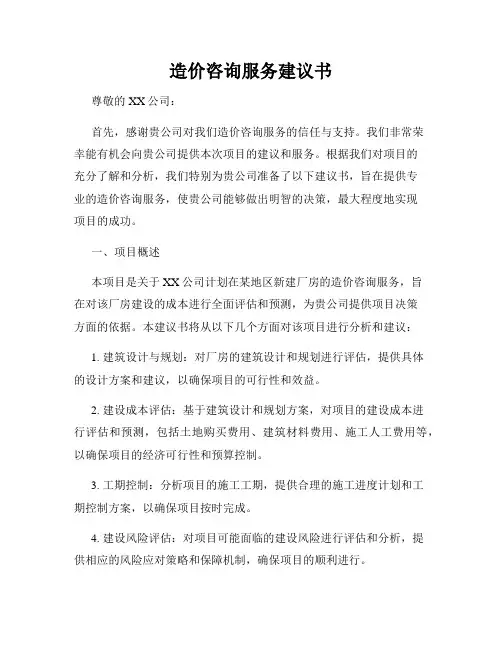 造价咨询服务建议书

尊敬的 XX 公司：

首先，感谢贵公司对我们造价咨询服务的信任与支持。我们非常荣幸能有机会向贵公司提供本次项目的建议和服务。根据我们对项目的充分了解和分析，我们特别为贵公司准备了以下建议书，旨在提供专业的造价咨询服务，使贵公司能够做出明智的决策，最大程度地实现项目的成功。

一、项目概述

本项目是关于 XX 公司计划在某地区新建厂房的造价咨询服务，旨在对该厂房建设的成本进行全面评估和预测，为贵公司提供项目决策方面的依据。本建议书将从以下几个方面对该项目进行分析和建议：

1. 建筑设计与规划：对厂房的建筑设计和规划进行评估，提供具体的设计方案和建议，以确保项目的可行性和效益。

2. 建设成本评估：基于建筑设计和规划方案，对项目的建设成本进行评估和预测，包括土地购买费用、建筑材料费用、施工人工费用等，以确保项目的经济可行性和预算控制。

3. 工期控制：分析项目的施工工期，提供合理的施工进度计划和工期控制方案，以确保项目按时完成。

4. 建设风险评估：对项目可能面临的建设风险进行评估和分析，提供相应的风险应对策略和保障机制，确保项目的顺利进行。